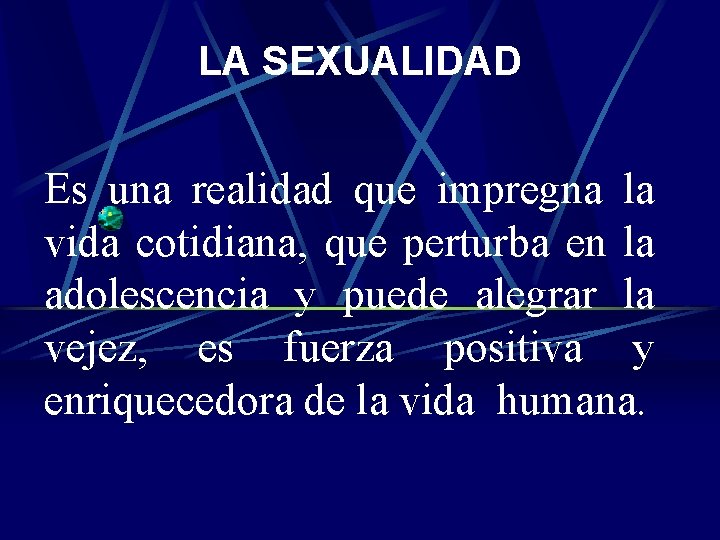 LA SEXUALIDAD

Es una realidad que impregna la vida cotidiana, que perturba en la adolescencia y puede alegrar la vejez, es fuerza positiva y enriquecedora de la vida humana.